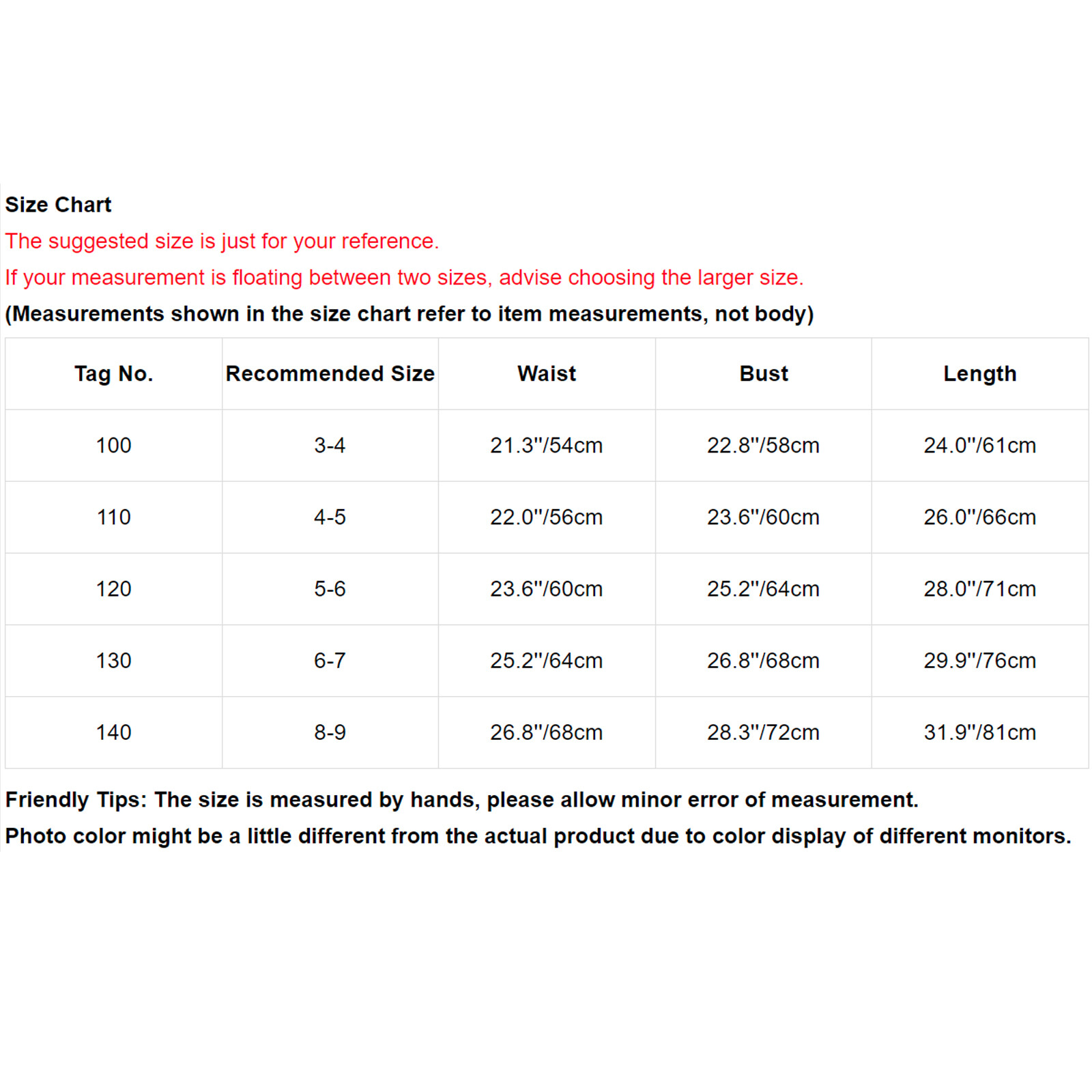 Size Chart

The suggested size is just for your reference.

If your measurement is floating between two sizes, advise choosing the larger size.

(Measurements shown in the size chart refer to item measurements, not body)

| Tag No. | Recommended Size | Waist | Bust | Length |
|---|---|---|---|---|
| 100 | 3-4 | 21.3"/54cm | 22.8"/58cm | 24.0"/61cm |
| 110 | 4-5 | 22.0"/56cm | 23.6"/60cm | 26.0"/66cm |
| 120 | 5-6 | 23.6"/60cm | 25.2"/64cm | 28.0"/71cm |
| 130 | 6-7 | 25.2"/64cm | 26.8"/68cm | 29.9"/76cm |
| 140 | 8-9 | 26.8"/68cm | 28.3"/72cm | 31.9"/81cm |

Friendly Tips: The size is measured by hands, please allow minor error of measurement.

Photo color might be a little different from the actual product due to color display of different monitors.